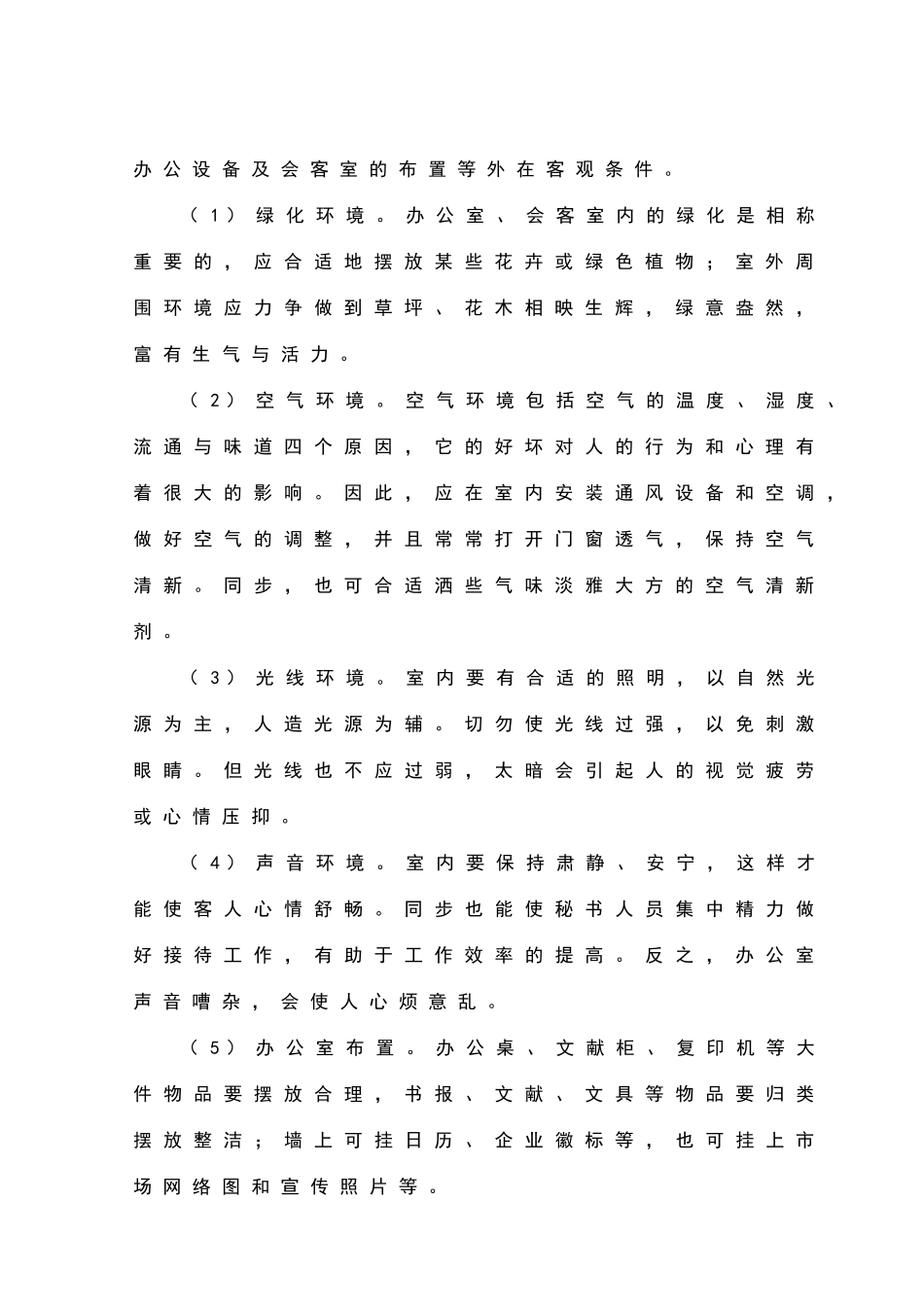 办公设备及会客室的布置等外在客观条件。

（1）绿化环境。办公室、会客室内的绿化是相称重要的，应合适地摆放某些花卉或绿色植物；室外周围环境应力争做到草坪、花木相映生辉，绿意盎然，富有生气与活力。

（2）空气环境。空气环境包括空气的温度、湿度、流通与味道四个原因，它的好坏对人的行为和心理有着很大的影响。因此，应在室内安装通风设备和空调，做好空气的调整，并且常常打开门窗透气，保持空气清新。同步，也可合适洒些气味淡雅大方的空气清新剂。

（3）光线环境。室内要有合适的照明，以自然光源为主，人造光源为辅。切勿使光线过强，以免刺激眼睛。但光线也不应过弱，太暗会引起人的视觉疲劳或心情压抑。

（4）声音环境。室内要保持肃静、安宁，这样才能使客人心情舒畅。同步也能使秘书人员集中精力做好接待工作，有助于工作效率的提高。反之，办公室声音嘈杂，会使人心烦意乱。

（5）办公室布置。办公桌、文献柜、复印机等大件物品要摆放合理，书报、文献、文具等物品要归类摆放整洁；墙上可挂日历、企业徽标等，也可挂上市场网络图和宣传照片等。